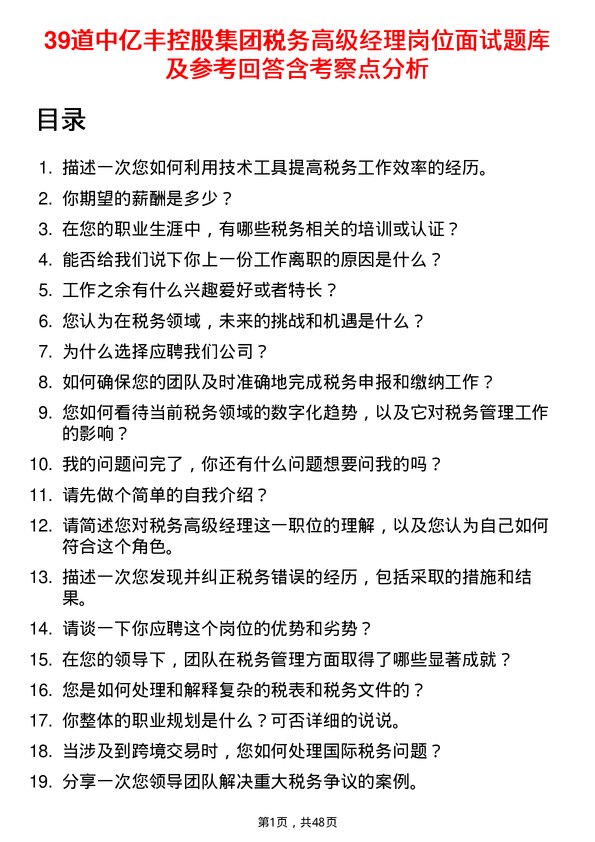 39道中亿丰控股集团税务高级经理岗位面试题库及参考回答含考察点分析

目录

1. 描述一次您如何利用技术工具提高税务工作效率的经历。
2. 你期望的薪酬是多少？
3. 在您的职业生涯中，有哪些税务相关的培训或认证？
4. 能否给我们说下你上一份工作离职的原因是什么？
5. 工作之余有什么兴趣爱好或者特长？
6. 您认为在税务领域，未来的挑战和机遇是什么？
7. 为什么选择应聘我们公司？
8. 如何确保您的团队及时准确地完成税务申报和缴纳工作？
9. 您如何看待当前税务领域的数字化趋势，以及它对税务管理工作的影响？
10. 我的问题问完了，你还有什么问题想要问我的吗？
11. 请先做个简单的自我介绍？
12. 请简述您对税务高级经理这一职位的理解，以及您认为自己如何符合这个角色。
13. 描述一次您发现并纠正税务错误的经历，包括采取的措施和结果。
14. 请谈一下你应聘这个岗位的优势和劣势？
15. 在您的领导下，团队在税务管理方面取得了哪些显著成就？
16. 您是如何处理和解释复杂的税表和税务文件的？
17. 你整体的职业规划是什么？可否详细的说说。
18. 当涉及到跨境交易时，您如何处理国际税务问题？
19. 分享一次您领导团队解决重大税务争议的案例。

第1页，共48页